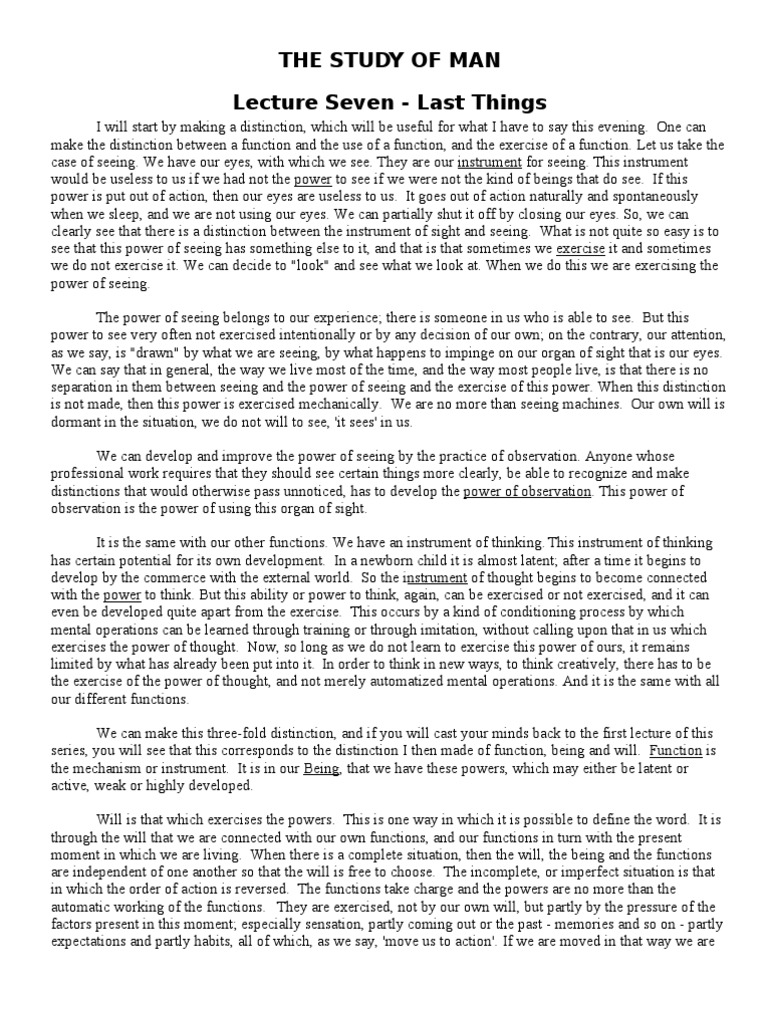 THE STUDY OF MAN

Lecture Seven - Last Things

I will start by making a distinction, which will be useful for what I have to say this evening. One can make the distinction between a function and the use of a function, and the exercise of a function. Let us take the case of seeing. We have our eyes, with which we see. They are our instrument for seeing. This instrument would be useless to us if we had not the power to see if we were not the kind of beings that do see. If this power is put out of action, then our eyes are useless to us. It goes out of action naturally and spontaneously when we sleep, and we are not using our eyes. We can partially shut it off by closing our eyes. So, we can clearly see that there is a distinction between the instrument of sight and seeing. What is not quite so easy is to see that this power of seeing has something else to it, and that is that sometimes we exercise it and sometimes we do not exercise it. We can decide to "look" and see what we look at. When we do this we are exercising the power of seeing.

The power of seeing belongs to our experience; there is someone in us who is able to see. But this power to see very often not exercised intentionally or by any decision of our own; on the contrary, our attention, as we say, is "drawn" by what we are seeing, by what happens to impinge on our organ of sight that is our eyes. We can say that in general, the way we live most of the time, and the way most people live, is that there is no separation in them between seeing and the power of seeing and the exercise of this power. When this distinction is not made, then this power is exercised mechanically. We are no more than seeing machines. Our own will is dormant in the situation, we do not will to see, 'it sees' in us.

We can develop and improve the power of seeing by the practice of observation. Anyone whose professional work requires that they should see certain things more clearly, be able to recognize and make distinctions that would otherwise pass unnoticed, has to develop the power of observation. This power of observation is the power of using this organ of sight.

It is the same with our other functions. We have an instrument of thinking. This instrument of thinking has certain potential for its own development. In a newborn child it is almost latent; after a time it begins to develop by the commerce with the external world. So the instrument of thought begins to become connected with the power to think. But this ability or power to think, again, can be exercised or not exercised, and it can even be developed quite apart from the exercise. This occurs by a kind of conditioning process by which mental operations can be learned through training or through imitation, without calling upon that in us which exercises the power of thought. Now, so long as we do not learn to exercise this power of ours, it remains limited by what has already been put into it. In order to think in new ways, to think creatively, there has to be the exercise of the power of thought, and not merely automatized mental operations. And it is the same with all our different functions.

We can make this three-fold distinction, and if you will cast your minds back to the first lecture of this series, you will see that this corresponds to the distinction I then made of function, being and will. Function is the mechanism or instrument. It is in our Being, that we have these powers, which may either be latent or active, weak or highly developed.

Will is that which exercises the powers. This is one way in which it is possible to define the word. It is through the will that we are connected with our own functions, and our functions in turn with the present moment in which we are living. When there is a complete situation, then the will, the being and the functions are independent of one another so that the will is free to choose. The incomplete, or imperfect situation is that in which the order of action is reversed. The functions take charge and the powers are no more than the automatic working of the functions. They are exercised, not by our own will, but partly by the pressure of the factors present in this moment; especially sensation, partly coming out or the past - memories and so on - partly expectations and partly habits, all of which, as we say, 'move us to action'. If we are moved in that way we are